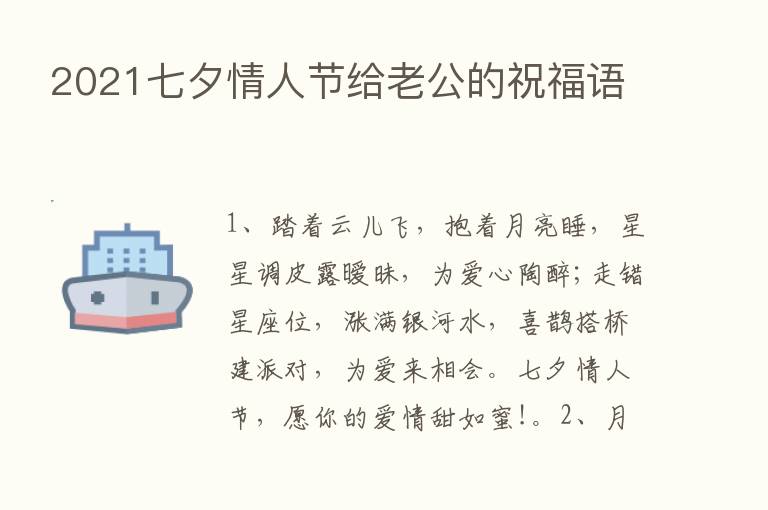 2021七夕情人节给老公的祝福语

1、踏着云儿飞，抱着月亮睡，星星调皮露暧昧，为爱心陶醉；走错星座位，涨满银河水，喜鹊搭桥建派对，为爱来相会。七夕情人节，愿你的爱情甜如蜜!。2、月